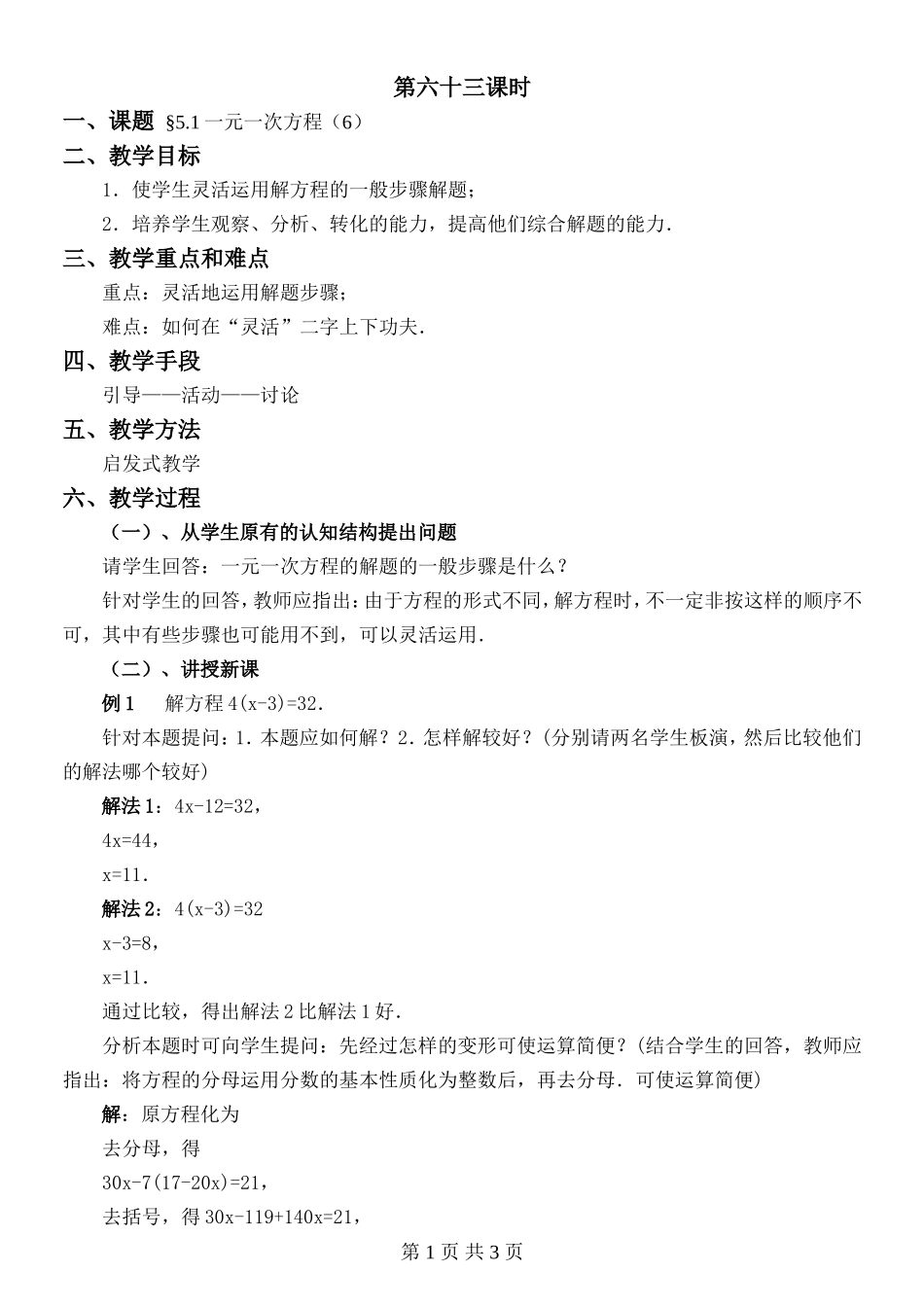 第六十三课时

一、课题 §5.1一元一次方程（6）

二、教学目标

1．使学生灵活运用解方程的一般步骤解题；

2．培养学生观察、分析、转化的能力，提高他们综合解题的能力．

三、教学重点和难点

重点：灵活地运用解题步骤；

难点：如何在“灵活”二字上下功夫．

四、教学手段

引导——活动——讨论

五、教学方法

启发式教学

六、教学过程

（一）、从学生原有的认知结构提出问题

请学生回答：一元一次方程的解题的一般步骤是什么？

针对学生的回答，教师应指出：由于方程的形式不同，解方程时，不一定非按这样的顺序不可，其中有些步骤也可能用不到，可以灵活运用．

（二）、讲授新课

例1 解方程$4(x-3)=32$．

针对本题提问：1．本题应如何解？2．怎样解较好？（分别请两名学生板演，然后比较他们的解法哪个较好）

解法1：$4x-12=32$，

$4x=44$，

$x=11$．

解法2：$4(x-3)=32$

$x-3=8$，

$x=11$．

通过比较，得出解法2比解法1好．

分析本题时可向学生提问：先经过怎样的变形可使运算简便？（结合学生的回答，教师应指出：将方程的分母运用分数的基本性质化为整数后，再去分母．可使运算简便）

解：原方程化为

去分母，得

$30x-7(17-20x)=21$，

去括号，得$30x-119+140x=21$，

第1页 共3页